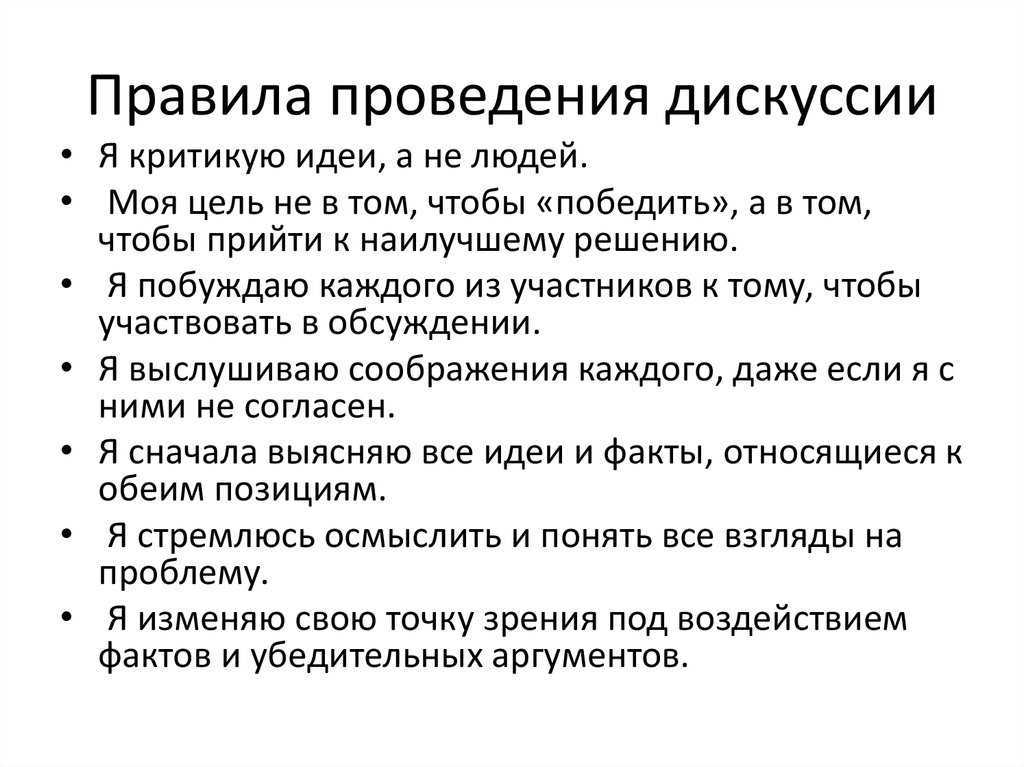 Правила проведения дискуссии

• Я критикую идеи, а не людей.
• Моя цель не в том, чтобы «победить», а в том, чтобы прийти к наилучшему решению.
• Я побуждаю каждого из участников к тому, чтобы участвовать в обсуждении.
• Я выслушиваю соображения каждого, даже если я с ними не согласен.
• Я сначала выясняю все идеи и факты, относящиеся к обеим позициям.
• Я стремлюсь осмыслить и понять все взгляды на проблему.
• Я изменяю свою точку зрения под воздействием фактов и убедительных аргументов.